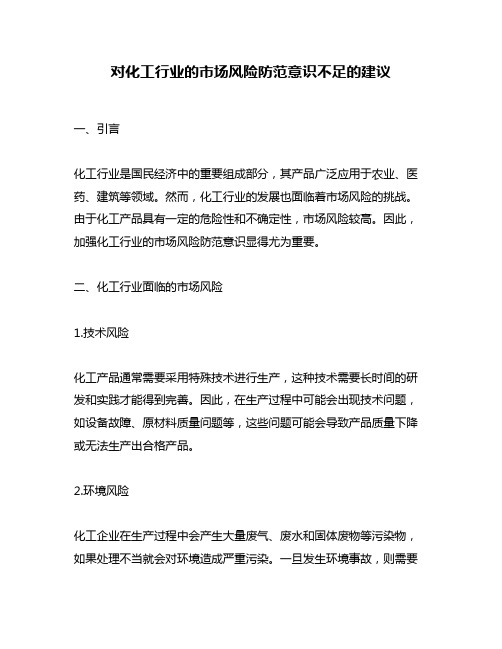 对化工行业的市场风险防范意识不足的建议

一、引言

化工行业是国民经济中的重要组成部分，其产品广泛应用于农业、医药、建筑等领域。然而，化工行业的发展也面临着市场风险的挑战。由于化工产品具有一定的危险性和不确定性，市场风险较高。因此，加强化工行业的市场风险防范意识显得尤为重要。

二、化工行业面临的市场风险

1.技术风险

化工产品通常需要采用特殊技术进行生产，这种技术需要长时间的研发和实践才能得到完善。因此，在生产过程中可能会出现技术问题，如设备故障、原材料质量问题等，这些问题可能会导致产品质量下降或无法生产出合格产品。

2.环境风险

化工企业在生产过程中会产生大量废气、废水和固体废物等污染物，如果处理不当就会对环境造成严重污染。一旦发生环境事故，则需要